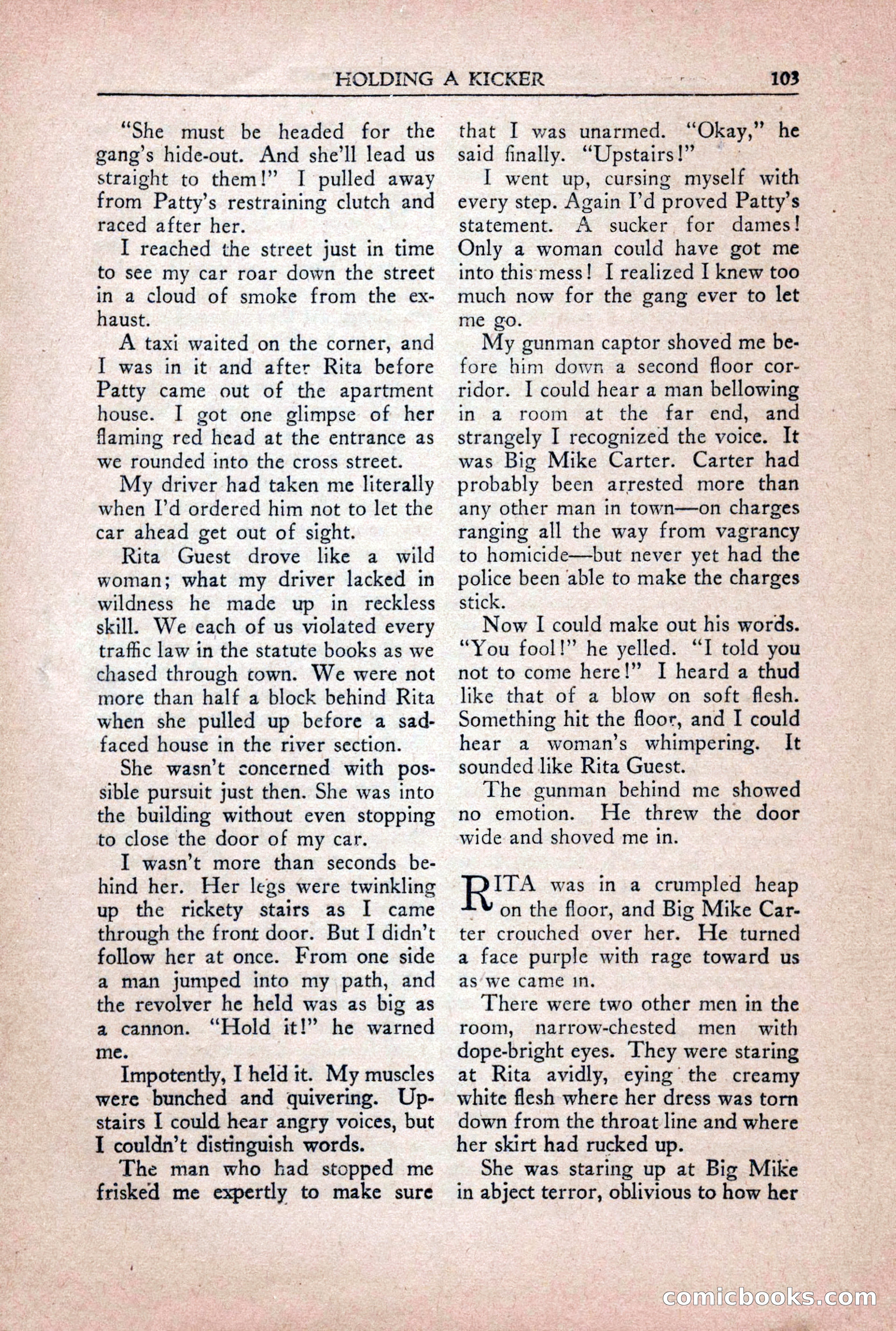 HOLDING A KICKER 103

"She must be headed for the gang's hide-out. And she'll lead us straight to them!" I pulled away from Patty's restraining clutch and raced after her.

I reached the street just in time to see my car roar down the street in a cloud of smoke from the exhaust.

A taxi waited on the corner, and I was in it and after Rita before Patty came out of the apartment house. I got one glimpse of her flaming red head at the entrance as we rounded into the cross street.

My driver had taken me literally when I'd ordered him not to let the car ahead get out of sight.

Rita Guest drove like a wild woman; what my driver lacked in wildness he made up in reckless skill. We each of us violated every traffic law in the statute books as we chased through town. We were not more than half a block behind Rita when she pulled up before a sad-faced house in the river section.

She wasn't concerned with possible pursuit just then. She was into the building without even stopping to close the door of my car.

I wasn't more than seconds behind her. Her legs were twinkling up the rickety stairs as I came through the front door. But I didn't follow her at once. From one side a man jumped into my path, and the revolver he held was as big as a cannon. "Hold it!" he warned me.

Impotently, I held it. My muscles were bunched and quivering. Upstairs I could hear angry voices, but I couldn't distinguish words.

The man who had stopped me frisked me expertly to make sure that I was unarmed. "Okay," he said finally. "Upstairs!"

I went up, cursing myself with every step. Again I'd proved Patty's statement. A sucker for dames! Only a woman could have got me into this mess! I realized I knew too much now for the gang ever to let me go.

My gunman captor shoved me before him down a second floor corridor. I could hear a man bellowing in a room at the far end, and strangely I recognized the voice. It was Big Mike Carter. Carter had probably been arrested more than any other man in town—on charges ranging all the way from vagrancy to homicide—but never yet had the police been able to make the charges stick.

Now I could make out his words. "You fool!" he yelled. "I told you not to come here!" I heard a thud like that of a blow on soft flesh. Something hit the floor, and I could hear a woman's whimpering. It sounded like Rita Guest.

The gunman behind me showed no emotion. He threw the door wide and shoved me in.

RITA was in a crumpled heap on the floor, and Big Mike Carter crouched over her. He turned a face purple with rage toward us as we came in.

There were two other men in the room, narrow-chested men with dope-bright eyes. They were staring at Rita avidly, eying the creamy white flesh where her dress was torn down from the throat line and where her skirt had rucked up.

She was staring up at Big Mike in abject terror, oblivious to how her

comicbooks.com